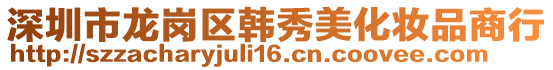 深圳市龙岗区韩秀美化妆品商行
http://szzacharyjuli16.cn.coovee.com